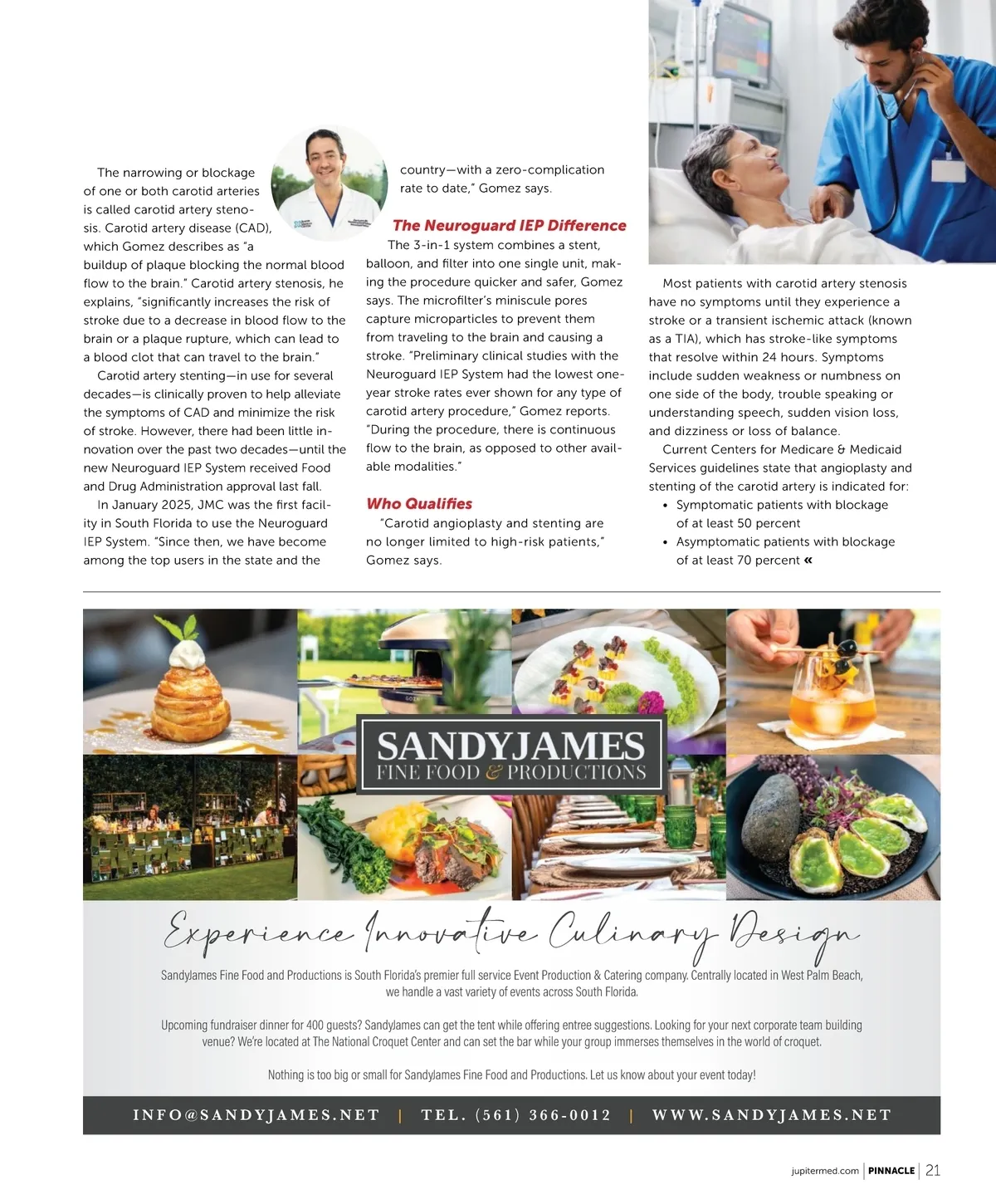 The narrowing or blockage of one or both carotid arteries is called carotid artery stenosis. Carotid artery disease (CAD), which Gomez describes as "a buildup of plaque blocking the normal blood flow to the brain." Carotid artery stenosis, he explains, "significantly increases the risk of stroke due to a decrease in blood flow to the brain or a plaque rupture, which can lead to a blood clot that can travel to the brain."

Carotid artery stenting—in use for several decades—is clinically proven to help alleviate the symptoms of CAD and minimize the risk of stroke. However, there had been little innovation over the past two decades—until the new Neuroguard IEP System received Food and Drug Administration approval last fall.

In January 2025, JMC was the first facility in South Florida to use the Neuroguard IEP System. "Since then, we have become among the top users in the state and the country—with a zero-complication rate to date," Gomez says.

The Neuroguard IEP Difference

The 3-in-1 system combines a stent, balloon, and filter into one single unit, making the procedure quicker and safer, Gomez says. The microfilter's miniscule pores capture microparticles to prevent them from traveling to the brain and causing a stroke. "Preliminary clinical studies with the Neuroguard IEP System had the lowest one-year stroke rates ever shown for any type of carotid artery procedure," Gomez reports. "During the procedure, there is continuous flow to the brain, as opposed to other available modalities."

Who Qualifies

"Carotid angioplasty and stenting are no longer limited to high-risk patients," Gomez says.

Most patients with carotid artery stenosis have no symptoms until they experience a stroke or a transient ischemic attack (known as a TIA), which has stroke-like symptoms that resolve within 24 hours. Symptoms include sudden weakness or numbness on one side of the body, trouble speaking or understanding speech, sudden vision loss, and dizziness or loss of balance.

Current Centers for Medicare & Medicaid Services guidelines state that angioplasty and stenting of the carotid artery is indicated for:
• Symptomatic patients with blockage of at least 50 percent
• Asymptomatic patients with blockage of at least 70 percent «

SANDYJAMES
FINE FOOD & PRODUCTIONS

Experience Innovative Culinary Design

SandyJames Fine Food and Productions is South Florida's premier full service Event Production & Catering company. Centrally located in West Palm Beach, we handle a vast variety of events across South Florida.

Upcoming fundraiser dinner for 400 guests? SandyJames can get the tent while offering entree suggestions. Looking for your next corporate team building venue? We're located at The National Croquet Center and can set the bar while your group immerses themselves in the world of croquet.

Nothing is too big or small for SandyJames Fine Food and Productions. Let us know about your event today!

INFO@SANDYJAMES.NET | TEL. (561) 366-0012 | WWW.SANDYJAMES.NET

jupitermed.com | PINNACLE | 21